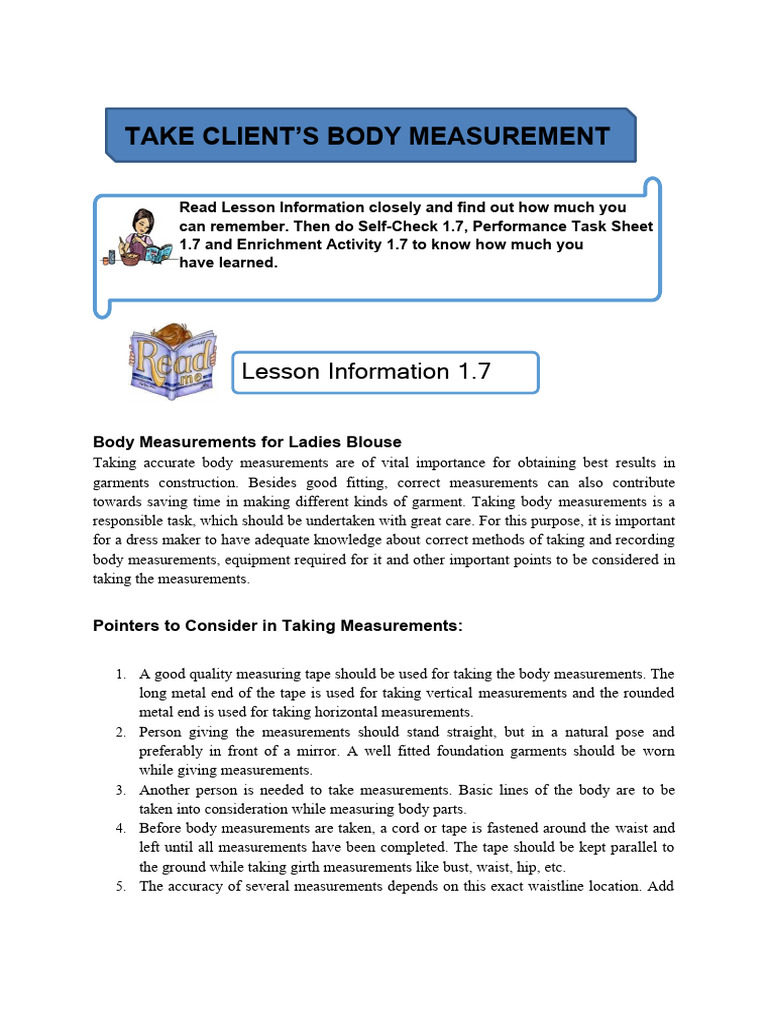 TAKE CLIENT'S BODY MEASUREMENT

Read Lesson Information closely and find out how much you can remember. Then do Self-Check 1.7, Performance Task Sheet 1.7 and Enrichment Activity 1.7 to know how much you have learned.

Read me

Lesson Information 1.7

Body Measurements for Ladies Blouse

Taking accurate body measurements are of vital importance for obtaining best results in garments construction. Besides good fitting, correct measurements can also contribute towards saving time in making different kinds of garment. Taking body measurements is a responsible task, which should be undertaken with great care. For this purpose, it is important for a dress maker to have adequate knowledge about correct methods of taking and recording body measurements, equipment required for it and other important points to be considered in taking the measurements.

Pointers to Consider in Taking Measurements:

1. A good quality measuring tape should be used for taking the body measurements. The long metal end of the tape is used for taking vertical measurements and the rounded metal end is used for taking horizontal measurements.
2. Person giving the measurements should stand straight, but in a natural pose and preferably in front of a mirror. A well fitted foundation garments should be worn while giving measurements.
3. Another person is needed to take measurements. Basic lines of the body are to be taken into consideration while measuring body parts.
4. Before body measurements are taken, a cord or tape is fastened around the waist and left until all measurements have been completed. The tape should be kept parallel to the ground while taking girth measurements like bust, waist, hip, etc.
5. The accuracy of several measurements depends on this exact waistline location. Add